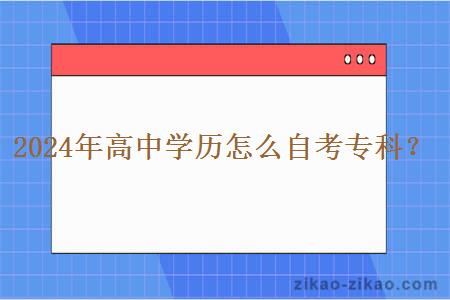 2024年高中学历怎么自考专科？

zikao-zikao.com